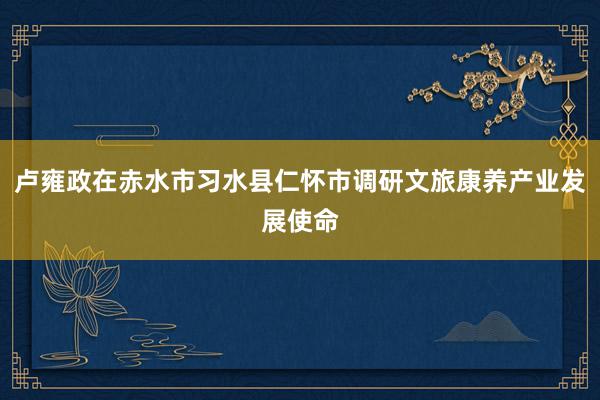 卢雍政在赤水市习水县仁怀市调研文旅康养产业发展使命